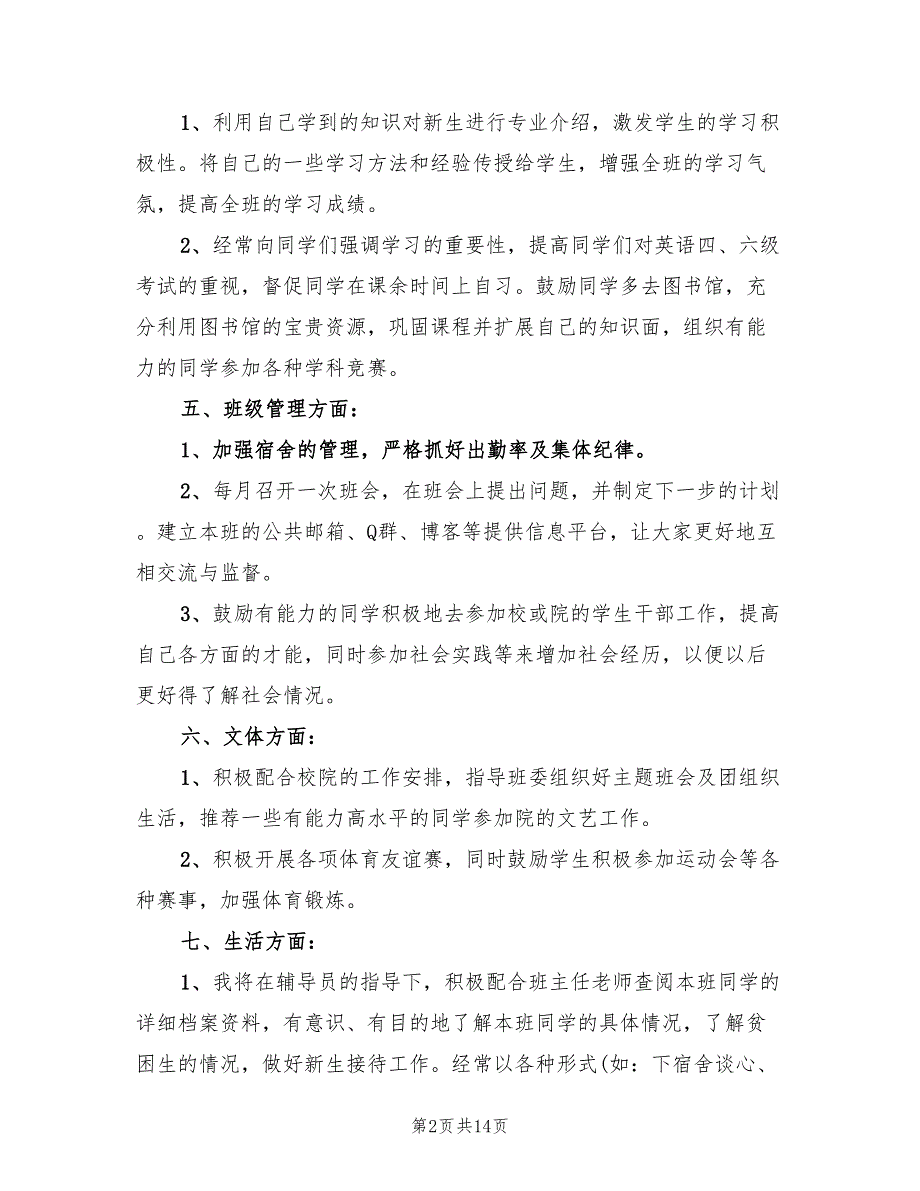 1、利用自己学到的知识对新生进行专业介绍，激发学生的学习积极性。将自己的一些学习方法和经验传授给学生，增强全班的学习气氛，提高全班的学习成绩。

2、经常向同学们强调学习的重要性，提高同学们对英语四、六级考试的重视，督促同学在课余时间上自习。鼓励同学多去图书馆，充分利用图书馆的宝贵资源，巩固课程并扩展自己的知识面，组织有能力的同学参加各种学科竞赛。

五、班级管理方面：

1、加强宿舍的管理，严格抓好出勤率及集体纪律。

2、每月召开一次班会，在班会上提出问题，并制定下一步的计划。建立本班的公共邮箱、Q群、博客等提供信息平台，让大家更好地互相交流与监督。

3、鼓励有能力的同学积极地去参加校或院的学生干部工作，提高自己各方面的才能，同时参加社会实践等来增加社会经历，以便以后更好得了解社会情况。

六、文体方面：

1、积极配合校院的工作安排，指导班委组织好主题班会及团组织生活，推荐一些有能力高水平的同学参加院的文艺工作。

2、积极开展各项体育友谊赛，同时鼓励学生积极参加运动会等各种赛事，加强体育锻炼。

七、生活方面：

1、我将在辅导员的指导下，积极配合班主任老师查阅本班同学的详细档案资料，有意识、有目的地了解本班同学的具体情况，了解贫困生的情况，做好新生接待工作。经常以各种形式(如：下宿舍谈心、

第2页 共14页